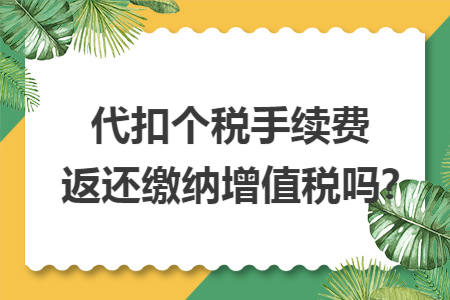 代扣个税手续费
返还缴纳增值税吗?